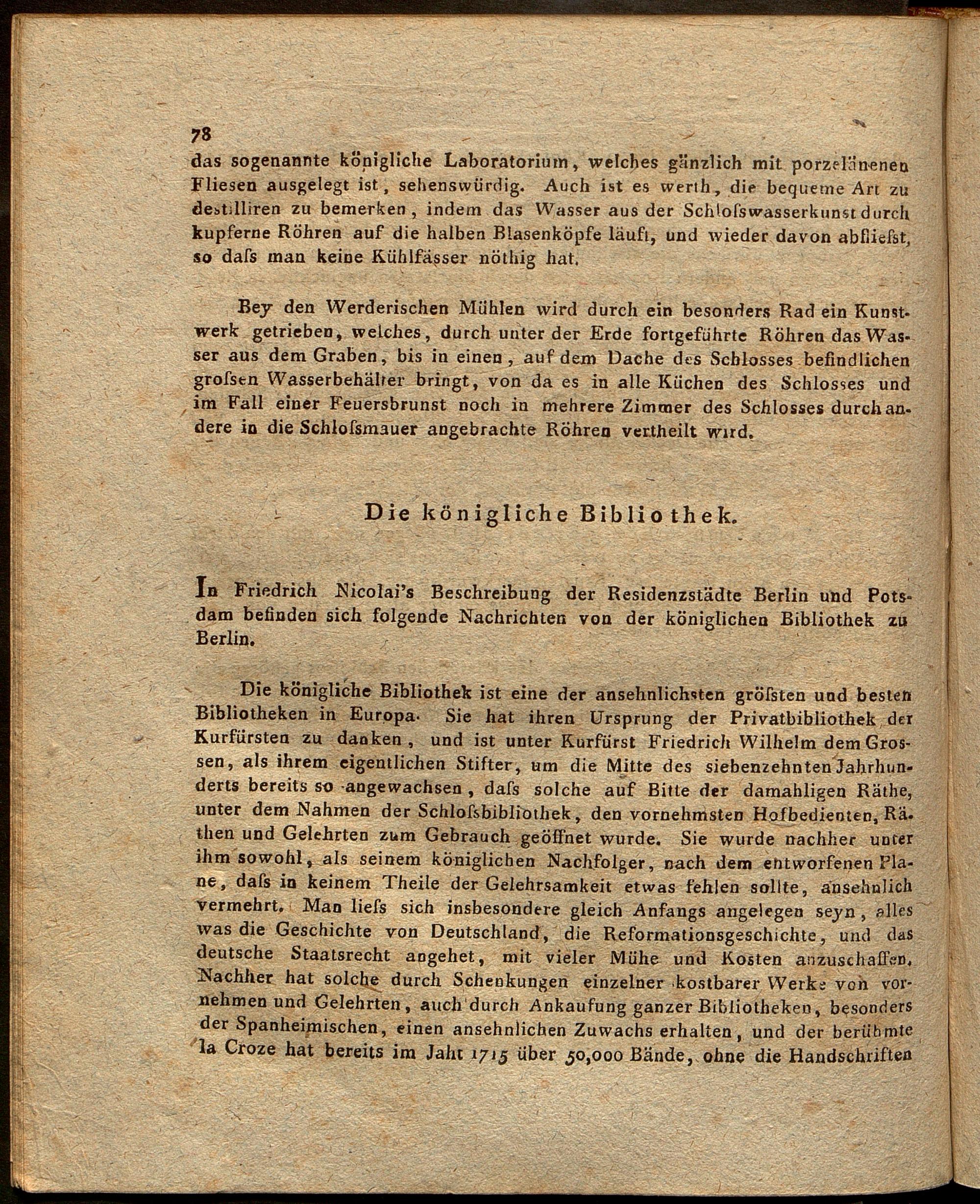 78

das sogenannte königliche Laboratorium, welches gänzlich mit porzelänenen Fliesen ausgelegt ist, sehenswürdig. Auch ist es werth, die bequeme Art zu destilliren zu bemerken, indem das Wasser aus der Schloſswasserkunst durch kupferne Röhren auf die halben Blasenköpfe läuft, und wieder davon abfliesst, so daſs man keine Kühlfässer nöthig hat.

Bey den Werderischen Mühlen wird durch ein besonders Rad ein Kunstwerk getrieben, welches, durch unter der Erde fortgeführte Röhren das Wasser aus dem Graben, bis in einen, auf dem Dache des Schlosses befindlichen groſsen Wasserbehälter bringt, von da es in alle Küchen des Schlosses und im Fall einer Feuersbrunst noch in mehrere Zimmer des Schlosses durch andere in die Schloſsmauer angebrachte Röhren vertheilt wird.

Die königliche Bibliothek.

In Friedrich Nicolai's Beschreibung der Residenzstädte Berlin und Potsdam befinden sich folgende Nachrichten von der königlichen Bibliothek zu Berlin.

Die königliche Bibliothek ist eine der ansehnlichsten gröſsten und besten Bibliotheken in Europa. Sie hat ihren Ursprung der Privatbibliothek der Kurfürsten zu danken, und ist unter Kurfürst Friedrich Wilhelm dem Grossen, als ihrem eigentlichen Stifter, um die Mitte des siebenzehnten Jahrhunderts bereits so angewachsen, daſs solche auf Bitte der damahligen Räthe, unter dem Nahmen der Schloſsbibliothek, den vornehmsten Hofbedienten, Räthen und Gelehrten zum Gebrauch geöffnet wurde. Sie wurde nachher unter ihm sowohl, als seinem königlichen Nachfolger, nach dem entworfenen Plane, daſs in keinem Theile der Gelehrsamkeit etwas fehlen sollte, ansehnlich vermehrt. Man lieſs sich insbesondere gleich Anfangs angelegen seyn, alles was die Geschichte von Deutschland, die Reformationsgeschichte, und das deutsche Staatsrecht angehet, mit vieler Mühe und Kosten anzuschaffen. Nachher hat solche durch Schenkungen einzelner kostbarer Werke von vornehmen und Gelehrten, auch durch Ankaufung ganzer Bibliotheken, besonders der Spanheimischen, einen ansehnlichen Zuwachs erhalten, und der berühmte la Croze hat bereits im Jahr 1715 über 50,000 Bände, ohne die Handschriften